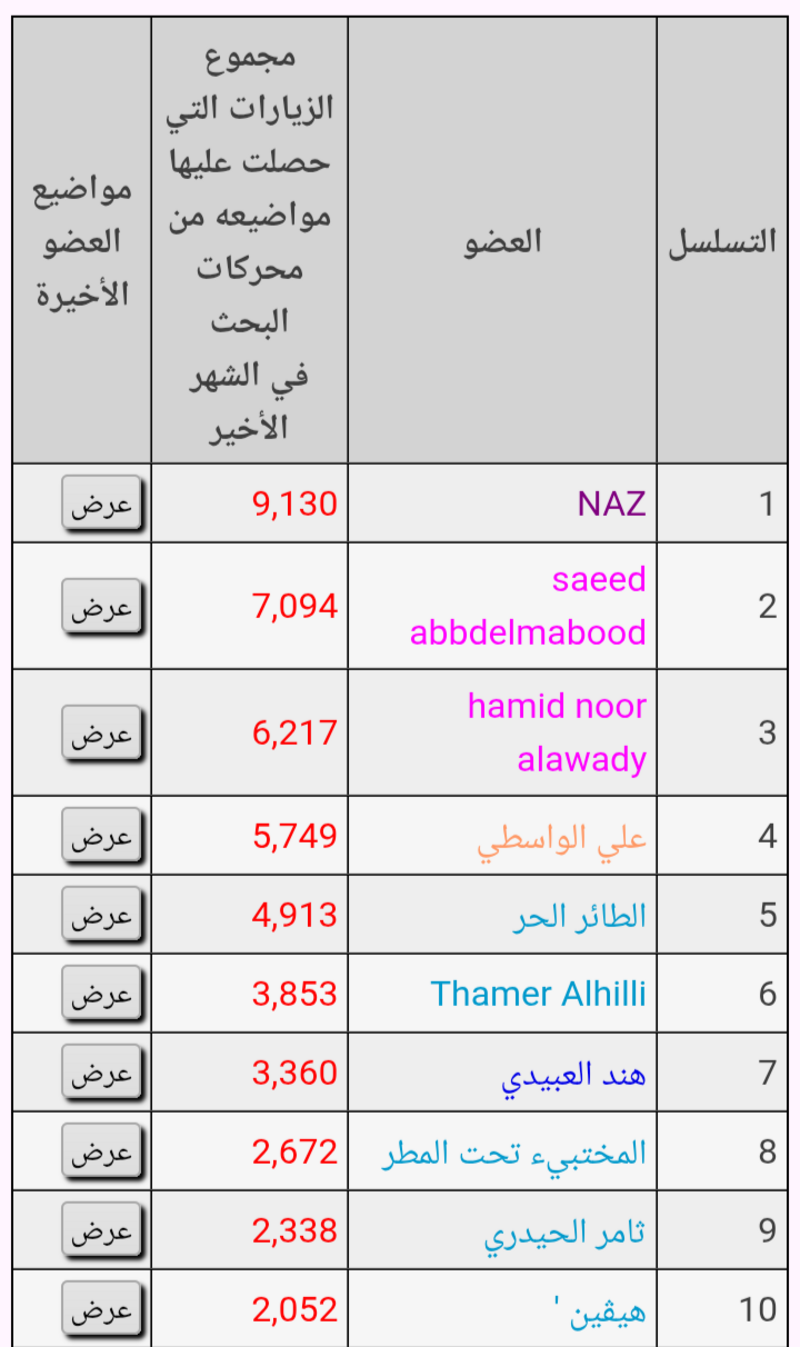 | التسلسل | العضو | مجموع الزيارات التي حصلت عليها مواضيعه من محركات البحث في الشهر الأخير | مواضيع العضو الأخيرة |
|---|---|---|---|
| 1 | NAZ | 9,130 | عرض |
| 2 | saeed abbdelmabood | 7,094 | عرض |
| 3 | hamid noor alawady | 6,217 | عرض |
| 4 | علي الواسطي | 5,749 | عرض |
| 5 | الطائر الحر | 4,913 | عرض |
| 6 | Thamer Alhilli | 3,853 | عرض |
| 7 | هند العبيدي | 3,360 | عرض |
| 8 | المختبيء تحت المطر | 2,672 | عرض |
| 9 | ثامر الحيدري | 2,338 | عرض |
| 10 | هيڤين ' | 2,052 | عرض |